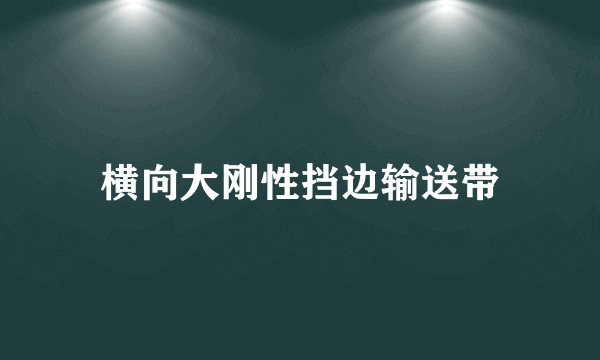 横向大刚性挡边输送带